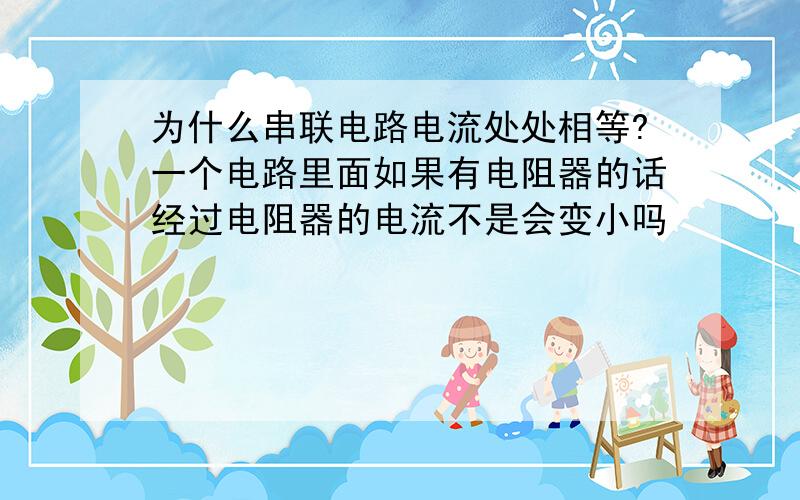 为什么串联电路电流处处相等?一个电路里面如果有电阻器的话经过电阻器的电流不是会变小吗